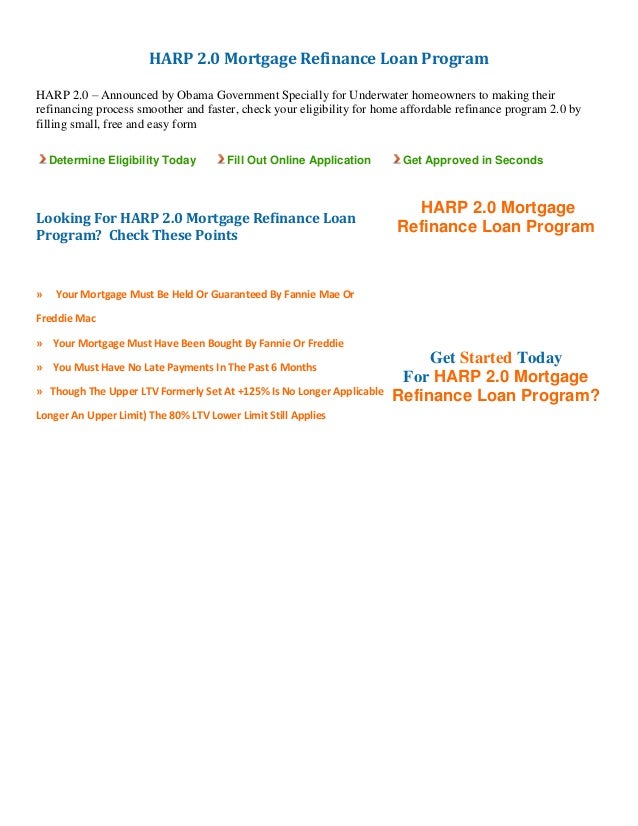 HARP 2.0 Mortgage Refinance Loan Program

HARP 2.0 – Announced by Obama Government Specially for Underwater homeowners to making their refinancing process smoother and faster, check your eligibility for home affordable refinance program 2.0 by filling small, free and easy form

Determine Eligibility Today

Fill Out Online Application

Get Approved in Seconds

Looking For HARP 2.0 Mortgage Refinance Loan Program? Check These Points

» Your Mortgage Must Be Held Or Guaranteed By Fannie Mae Or Freddie Mac

» Your Mortgage Must Have Been Bought By Fannie Or Freddie

» You Must Have No Late Payments In The Past 6 Months

» Though The Upper LTV Formerly Set At +125% Is No Longer Applicable Longer An Upper Limit) The 80% LTV Lower Limit Still Applies

HARP 2.0 Mortgage Refinance Loan Program

Get Started Today For HARP 2.0 Mortgage Refinance Loan Program?